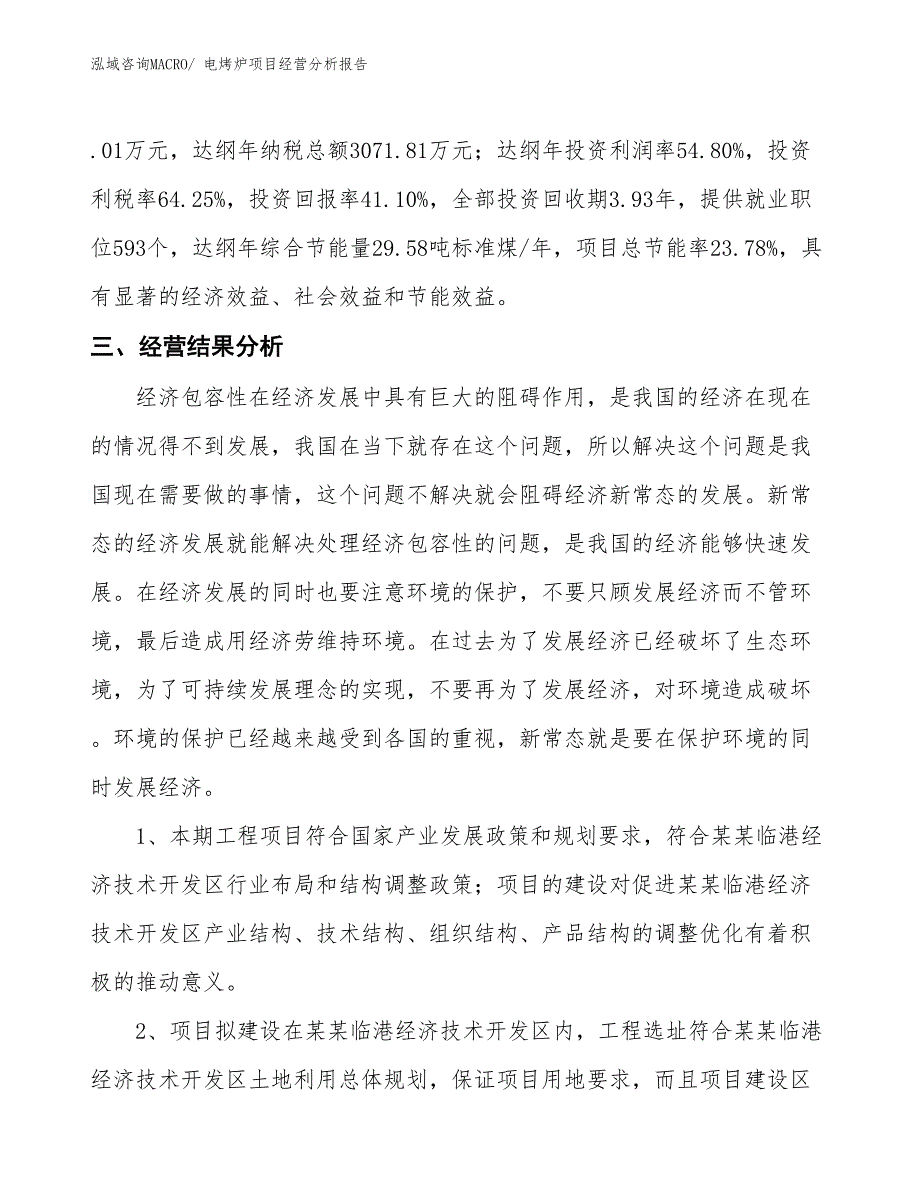 泓域咨询MACRO/ 电烤炉项目经营分析报告

.01万元，达纲年纳税总额3071.81万元；达纲年投资利润率54.80%，投资利税率64.25%，投资回报率41.10%，全部投资回收期3.93年，提供就业职位593个，达纲年综合节能量29.58吨标准煤/年，项目总节能率23.78%，具有显著的经济效益、社会效益和节能效益。

三、经营结果分析

经济包容性在经济发展中具有巨大的阻碍作用，是我国的经济在现在的情况得不到发展，我国在当下就存在这个问题，所以解决这个问题是我国现在需要做的事情，这个问题不解决就会阻碍经济新常态的发展。新常态的经济发展就能解决处理经济包容性的问题，是我国的经济能够快速发展。在经济发展的同时也要注意环境的保护，不要只顾发展经济而不管环境，最后造成用经济劳维持环境。在过去为了发展经济已经破坏了生态环境，为了可持续发展理念的实现，不要再为了发展经济，对环境造成破坏。环境的保护已经越来越受到各国的重视，新常态就是要在保护环境的同时发展经济。

1、本期工程项目符合国家产业发展政策和规划要求，符合某某临港经济技术开发区行业布局和结构调整政策；项目的建设对促进某某临港经济技术开发区产业结构、技术结构、组织结构、产品结构的调整优化有着积极的推动意义。

2、项目拟建设在某某临港经济技术开发区内，工程选址符合某某临港经济技术开发区土地利用总体规划，保证项目用地要求，而且项目建设区